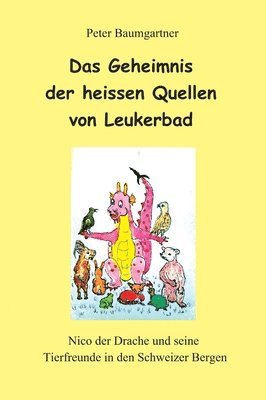 Peter Baumgartner

Das Geheimnis der heissen Quellen von Leukerbad

Nico der Drache und seine Tierfreunde in den Schweizer Bergen